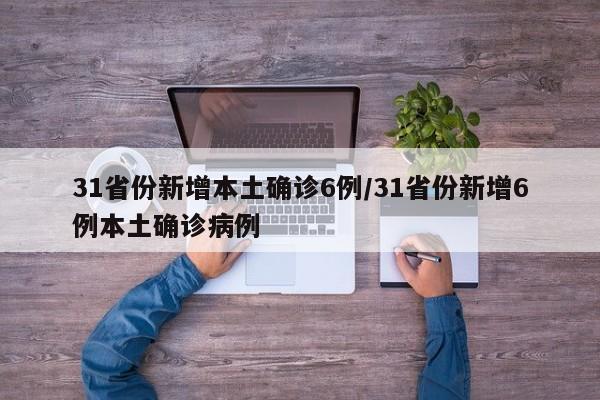 31省份新增本土确诊6例/31省份新增6例本土确诊病例